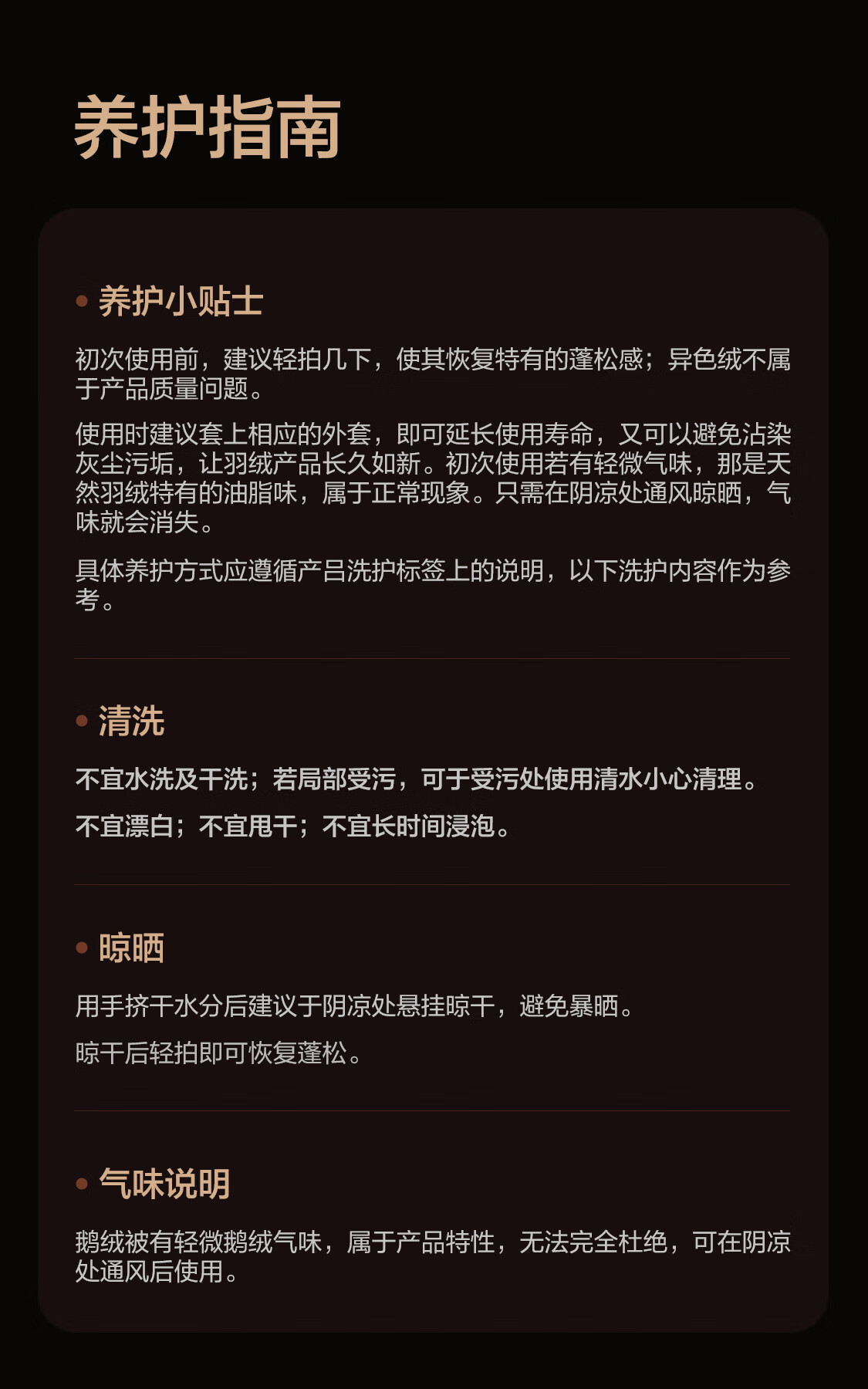 养护指南

• 养护小贴士

初次使用前，建议轻拍几下，使其恢复特有的蓬松感；异色绒不属于产品质量问题。

使用时建议套上相应的外套，即可延长使用寿命，又可以避免沾染灰尘污垢，让羽绒产品长久如新。初次使用若有轻微气味，那是天然羽绒特有的油脂味，属于正常现象。只需在阴凉处通风晾晒，气味就会消失。

具体养护方式应遵循产吕洗护标签上的说明，以下洗护内容作为参考。

• 清洗

不宜水洗及干洗；若局部受污，可于受污处使用清水小心清理。

不宜漂白；不宜甩干；不宜长时间浸泡。

• 晾晒

用手挤干水分后建议于阴凉处悬挂晾干，避免暴晒。

晾干后轻拍即可恢复蓬松。

• 气味说明

鹅绒被有轻微鹅绒气味，属于产品特性，无法完全杜绝，可在阴凉处通风后使用。